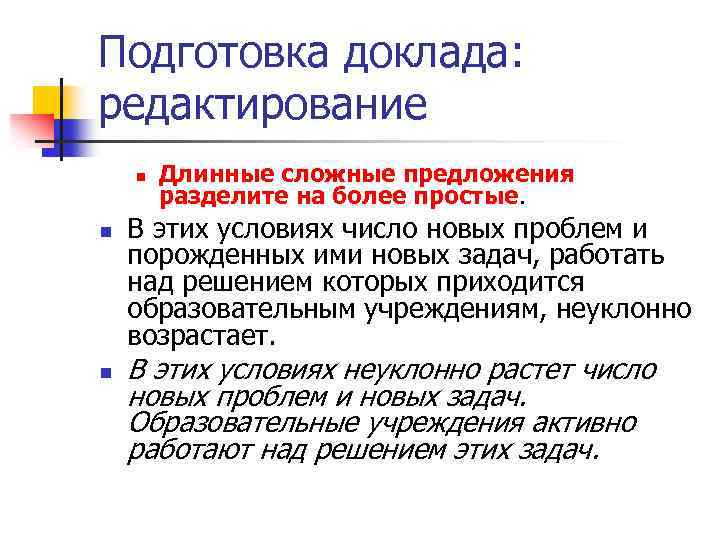 Подготовка доклада: редактирование

Длинные сложные предложения разделите на более простые.

В этих условиях число новых проблем и порожденных ими новых задач, работать над решением которых приходится образовательным учреждениям, неуклонно возрастает.

В этих условиях неуклонно растет число новых проблем и новых задач. Образовательные учреждения активно работают над решением этих задач.